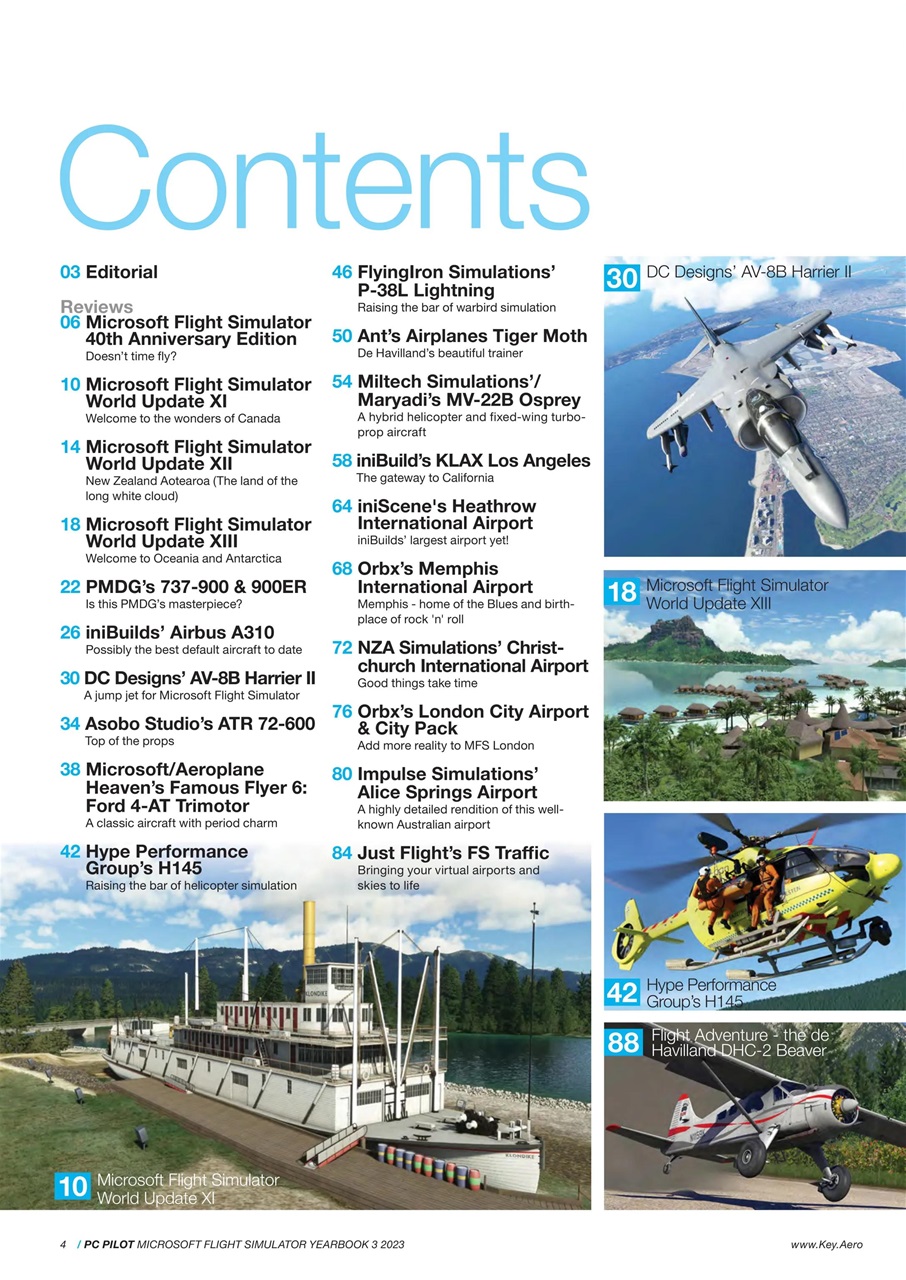 Contents

03 Editorial

Reviews
06 Microsoft Flight Simulator 40th Anniversary Edition
Doesn't time fly?

10 Microsoft Flight Simulator World Update XI
Welcome to the wonders of Canada

14 Microsoft Flight Simulator World Update XII
New Zealand Aotearoa (The land of the long white cloud)

18 Microsoft Flight Simulator World Update XIII
Welcome to Oceania and Antarctica

22 PMDG's 737-900 & 900ER
Is this PMDG's masterpiece?

26 iniBuilds' Airbus A310
Possibly the best default aircraft to date

30 DC Designs' AV-8B Harrier II
A jump jet for Microsoft Flight Simulator

34 Asobo Studio's ATR 72-600
Top of the props

38 Microsoft/Aeroplane Heaven's Famous Flyer 6: Ford 4-AT Trimotor
A classic aircraft with period charm

42 Hype Performance Group's H145
Raising the bar of helicopter simulation

46 FlyingIron Simulations' P-38L Lightning
Raising the bar of warbird simulation

50 Ant's Airplanes Tiger Moth
De Havilland's beautiful trainer

54 Miltech Simulations'/ Maryadi's MV-22B Osprey
A hybrid helicopter and fixed-wing turboprop aircraft

58 iniBuild's KLAX Los Angeles
The gateway to California

64 iniScene's Heathrow International Airport
iniBuilds' largest airport yet!

68 Orbx's Memphis International Airport
Memphis - home of the Blues and birthplace of rock 'n' roll

72 NZA Simulations' Christchurch International Airport
Good things take time

76 Orbx's London City Airport & City Pack
Add more reality to MFS London

80 Impulse Simulations' Alice Springs Airport
A highly detailed rendition of this well-known Australian airport

84 Just Flight's FS Traffic
Bringing your virtual airports and skies to life

30 DC Designs' AV-8B Harrier II

18 Microsoft Flight Simulator World Update XIII

42 Hype Performance Group's H145

88 Flight Adventure - the de Havilland DHC-2 Beaver

10 Microsoft Flight Simulator World Update XI

4 / PC PILOT MICROSOFT FLIGHT SIMULATOR YEARBOOK 3 2023 www.Key.Aero